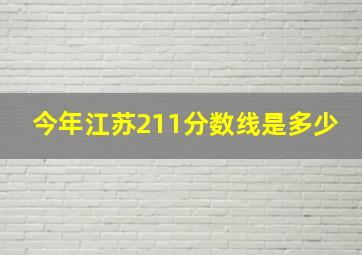 今年江苏211分数线是多少